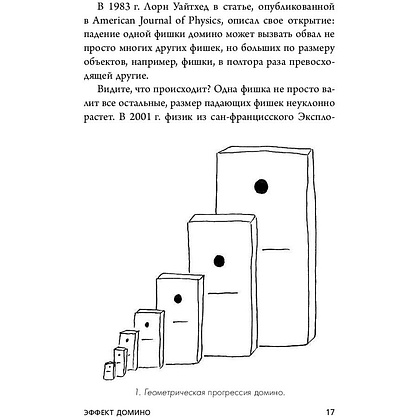 В 1983 г. Лори Уайтхед в статье, опубликованной в American Journal of Physics, описал свое открытие: падение одной фишки домино может вызвать обвал не просто многих других фишек, но больших по размеру объектов, например, фишки, в полтора раза превосходящей другие.

Видите, что происходит? Одна фишка не просто валит все остальные, размер падающих фишек неуклонно растет. В 2001 г. физик из сан-францисского Экспло-

1. Геометрическая прогрессия домино.

ЭФФЕКТ ДОМИНО 17